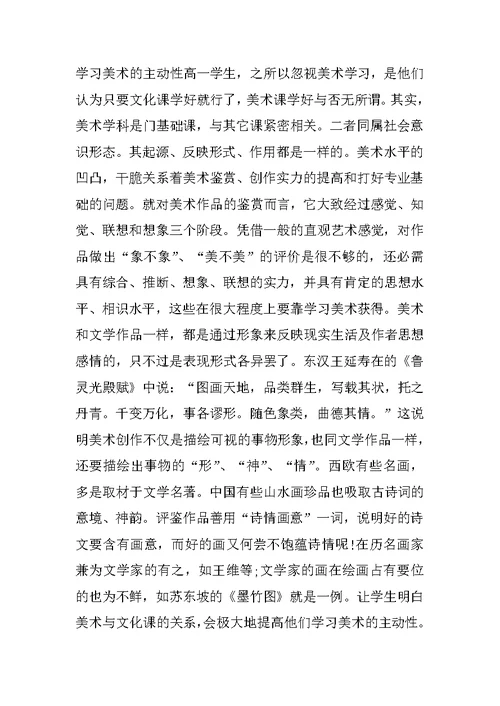 学习美术的主动性高一学生，之所以忽视美术学习，是他们认为只要文化课学好就行了，美术课学好与否无所谓。其实，美术学科是门基础课，与其它课紧密相关。二者同属社会意识形态。其起源、反映形式、作用都是一样的。美术水平的凹凸，干脆关系着美术鉴赏、创作实力的提高和打好专业基础的问题。就对美术作品的鉴赏而言，它大致经过感觉、知觉、联想和想象三个阶段。凭借一般的直观艺术感觉，对作品做出“象不象”、“美不美”的评价是很不够的，还必需具有综合、推断、想象、联想的实力，并具有肯定的思想水平、相识水平，这些在很大程度上要靠学习美术获得。美术和文学作品一样，都是通过形象来反映现实生活及作者思想感情的，只不过是表现形式各异罢了。东汉王延寿在的《鲁灵光殿赋》中说：“图画天地，品类群生，写载其状，托之丹青。千变万化，事各谬形。随色象类，曲德其情。”这说明美术创作不仅是描绘可视的事物形象，也同文学作品一样，还要描绘出事物的“形”、“神”、“情”。西欧有些名画，多是取材于文学名著。中国有些山水画珍品也吸取古诗词的意境、神韵。评鉴作品善用“诗情画意”一词，说明好的诗文要含有画意，而好的画又何尝不饱蕴诗情呢!在历名画家兼为文学家的有之，如王维等;文学家的画在绘画占有要位的也为不鲜，如苏东坡的《墨竹图》就是一例。让学生明白美术与文化课的关系，会极大地提高他们学习美术的主动性。